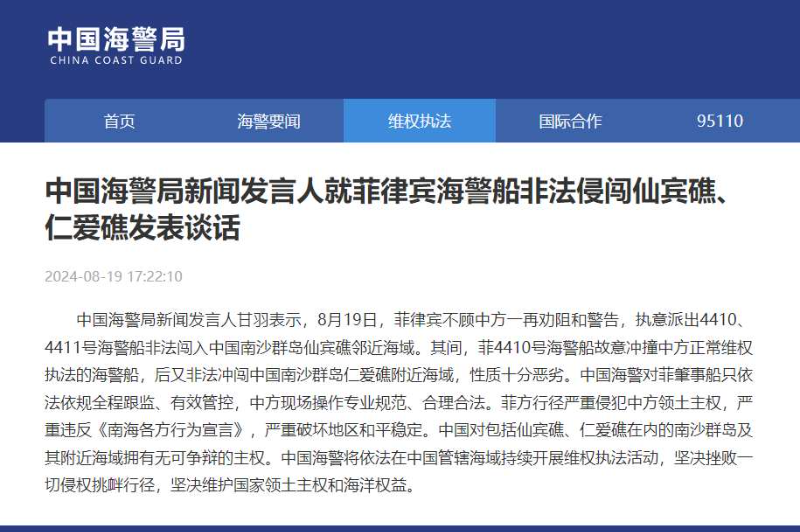 中国海警局
CHINA COAST GUARD

首页
海警要闻
维权执法
国际合作
95110

中国海警局新闻发言人就菲律宾海警船非法侵闯仙宾礁、仁爱礁发表谈话

2024-08-19 17:22:10

中国海警局新闻发言人甘羽表示，8月19日，菲律宾不顾中方一再劝阻和警告，执意派出4410、4411号海警船非法闯入中国南沙群岛仙宾礁邻近海域。其间，菲4410号海警船故意冲撞中方正常维权执法的海警船，后又非法冲闯中国南沙群岛仁爱礁附近海域，性质十分恶劣。中国海警对菲肇事船只依法依规全程跟监、有效管控，中方现场操作专业规范、合理合法。菲方行径严重侵犯中方领土主权，严重违反《南海各方行为宣言》，严重破坏地区和平稳定。中国对包括仙宾礁、仁爱礁在内的南沙群岛及其附近海域拥有无可争辩的主权。中国海警将依法在中国管辖海域持续开展维权执法活动，坚决挫败一切侵权挑衅行径，坚决维护国家领土主权和海洋权益。